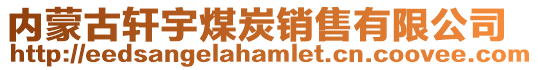 内蒙古轩宇煤炭销售有限公司
http://eedsangelahamlet.cn.coovee.com